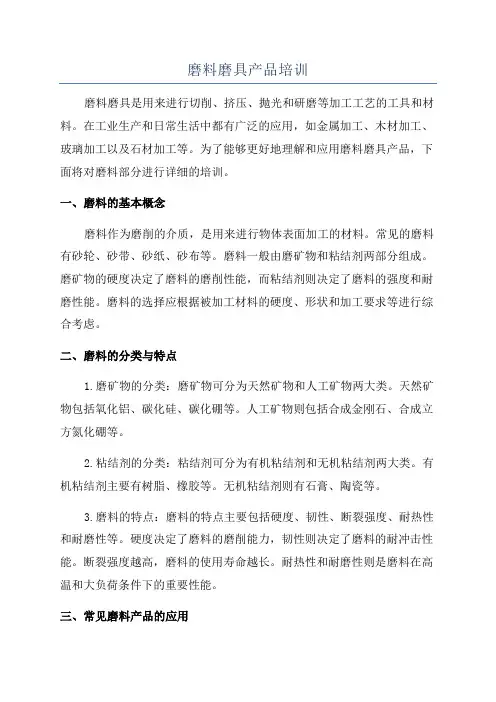 磨料磨具产品培训

磨料磨具是用来进行切削、挤压、抛光和研磨等加工工艺的工具和材料。在工业生产和日常生活中都有广泛的应用，如金属加工、木材加工、玻璃加工以及石材加工等。为了能够更好地理解和应用磨料磨具产品，下面将对磨料部分进行详细的培训。

一、磨料的基本概念

磨料作为磨削的介质，是用来进行物体表面加工的材料。常见的磨料有砂轮、砂带、砂纸、砂布等。磨料一般由磨矿物和粘结剂两部分组成。磨矿物的硬度决定了磨料的磨削性能，而粘结剂则决定了磨料的强度和耐磨性能。磨料的选择应根据被加工材料的硬度、形状和加工要求等进行综合考虑。

二、磨料的分类与特点

1.磨矿物的分类：磨矿物可分为天然矿物和人工矿物两大类。天然矿物包括氧化铝、碳化硅、碳化硼等。人工矿物则包括合成金刚石、合成立方氮化硼等。

2.粘结剂的分类：粘结剂可分为有机粘结剂和无机粘结剂两大类。有机粘结剂主要有树脂、橡胶等。无机粘结剂则有石膏、陶瓷等。

3.磨料的特点：磨料的特点主要包括硬度、韧性、断裂强度、耐热性和耐磨性等。硬度决定了磨料的磨削能力，韧性则决定了磨料的耐冲击性能。断裂强度越高，磨料的使用寿命越长。耐热性和耐磨性则是磨料在高温和大负荷条件下的重要性能。

三、常见磨料产品的应用